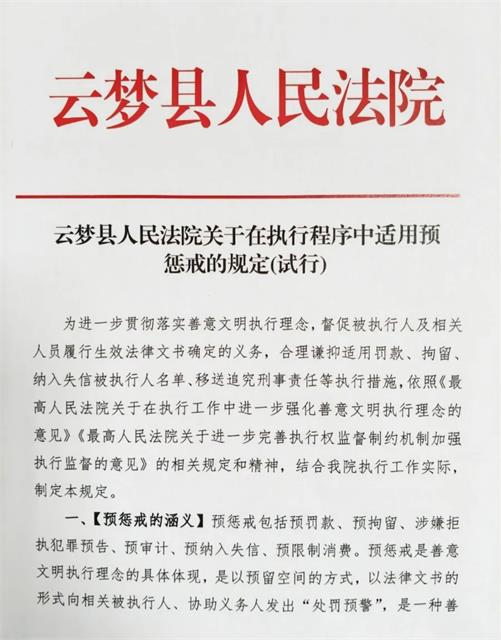 云梦县人民法院

云梦县人民法院关于在执行程序中适用预惩戒的规定(试行)

为进一步贯彻落实善意文明执行理念，督促被执行人及相关人员履行生效法律文书确定的义务，合理谦抑适用罚款、拘留、纳入失信被执行人名单、移送追究刑事责任等执行措施，依照《最高人民法院关于在执行工作中进一步强化善意文明执行理念的意见》《最高人民法院关于进一步完善执行权监督制约机制加强执行监督的意见》的相关规定和精神，结合我院执行工作实际，制定本规定。

一、【预惩戒的涵义】预惩戒包括预罚款、预拘留、涉嫌拒执犯罪预告、预审计、预纳入失信、预限制消费。预惩戒是善意文明执行理念的具体体现，是以预留空间的方式，以法律文书的形式向相关被执行人、协助义务人发出“处罚预警”，是一种善